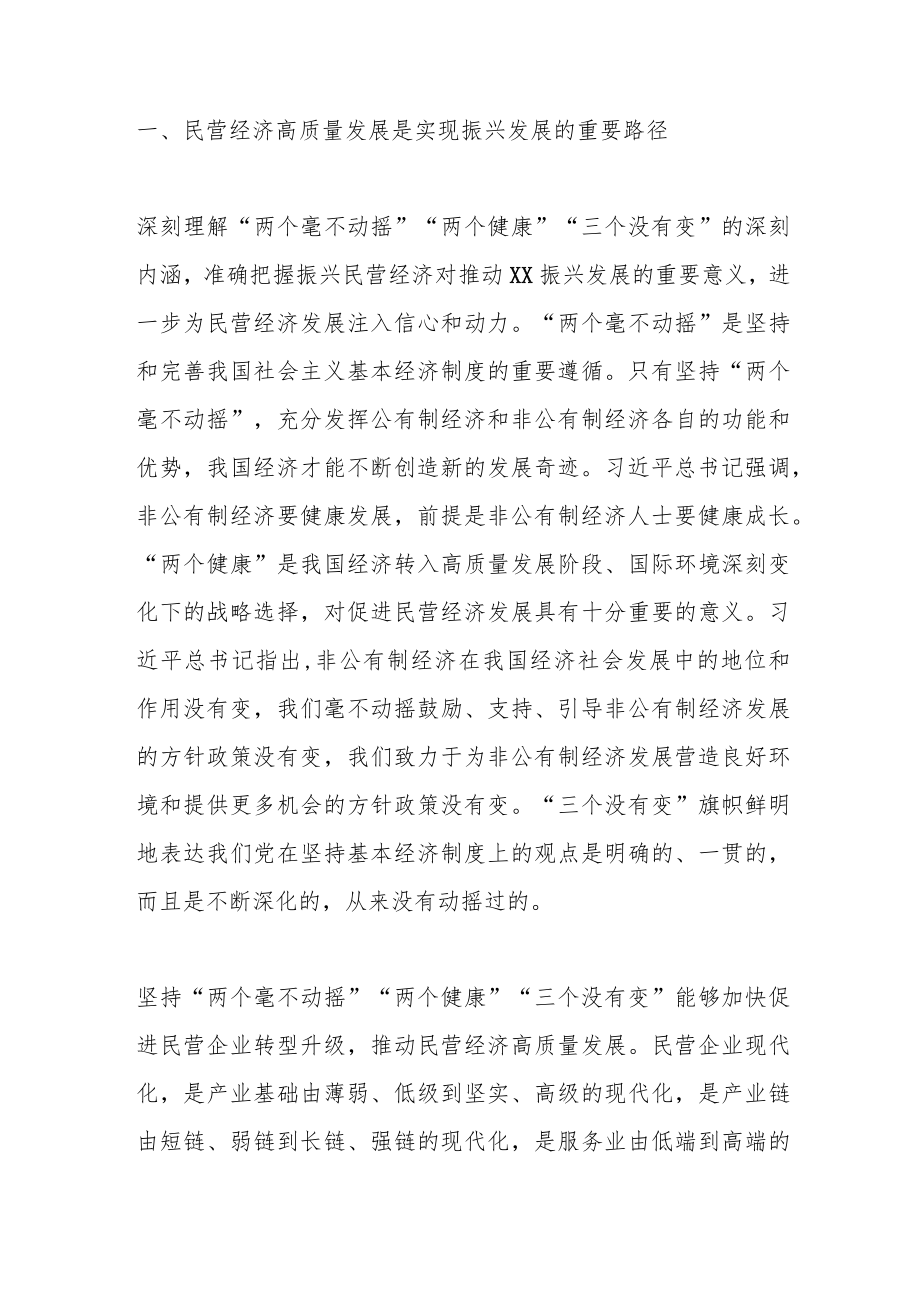 一、民营经济高质量发展是实现振兴发展的重要路径

深刻理解“两个毫不动摇”“两个健康”“三个没有变”的深刻内涵，准确把握振兴民营经济对推动XX振兴发展的重要意义，进一步为民营经济发展注入信心和动力。“两个毫不动摇”是坚持和完善我国社会主义基本经济制度的重要遵循。只有坚持“两个毫不动摇”，充分发挥公有制经济和非公有制经济各自的功能和优势，我国经济才能不断创造新的发展奇迹。习近平总书记强调，非公有制经济要健康发展，前提是非公有制经济人士要健康成长。“两个健康”是我国经济转入高质量发展阶段、国际环境深刻变化下的战略选择，对促进民营经济发展具有十分重要的意义。习近平总书记指出,非公有制经济在我国经济社会发展中的地位和作用没有变，我们毫不动摇鼓励、支持、引导非公有制经济发展的方针政策没有变，我们致力于为非公有制经济发展营造良好环境和提供更多机会的方针政策没有变。“三个没有变”旗帜鲜明地表达我们党在坚持基本经济制度上的观点是明确的、一贯的，而且是不断深化的，从来没有动摇过的。

坚持“两个毫不动摇”“两个健康”“三个没有变”能够加快促进民营企业转型升级，推动民营经济高质量发展。民营企业现代化，是产业基础由薄弱、低级到坚实、高级的现代化，是产业链由短链、弱链到长链、强链的现代化，是服务业由低端到高端的